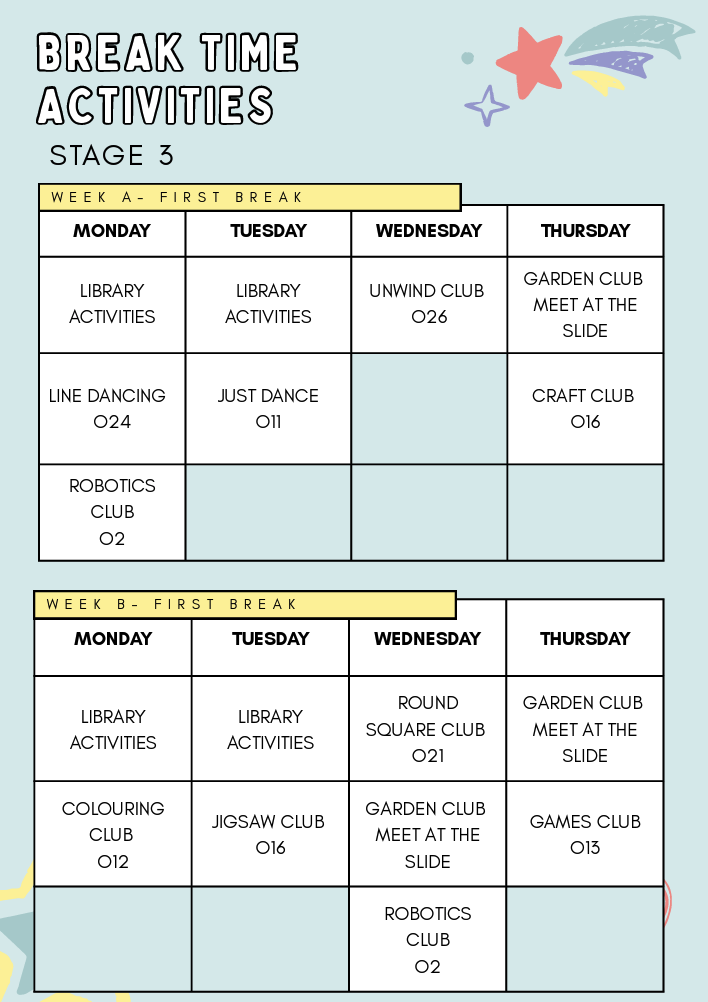 BREAK TIME ACTIVITIES

STAGE 3

WEEK A- FIRST BREAK

| MONDAY | TUESDAY | WEDNESDAY | THURSDAY |
|---|---|---|---|
| LIBRARY ACTIVITIES | LIBRARY ACTIVITIES | UNWIND CLUB O26 | GARDEN CLUB MEET AT THE SLIDE |
| LINE DANCING O24 | JUST DANCE O11 | | CRAFT CLUB O16 |
| ROBOTICS CLUB O2 | | | |

WEEK B- FIRST BREAK

| MONDAY | TUESDAY | WEDNESDAY | THURSDAY |
|---|---|---|---|
| LIBRARY ACTIVITIES | LIBRARY ACTIVITIES | ROUND SQUARE CLUB O21 | GARDEN CLUB MEET AT THE SLIDE |
| COLOURING CLUB O12 | JIGSAW CLUB O16 | GARDEN CLUB MEET AT THE SLIDE | GAMES CLUB O13 |
| | | ROBOTICS CLUB O2 | |